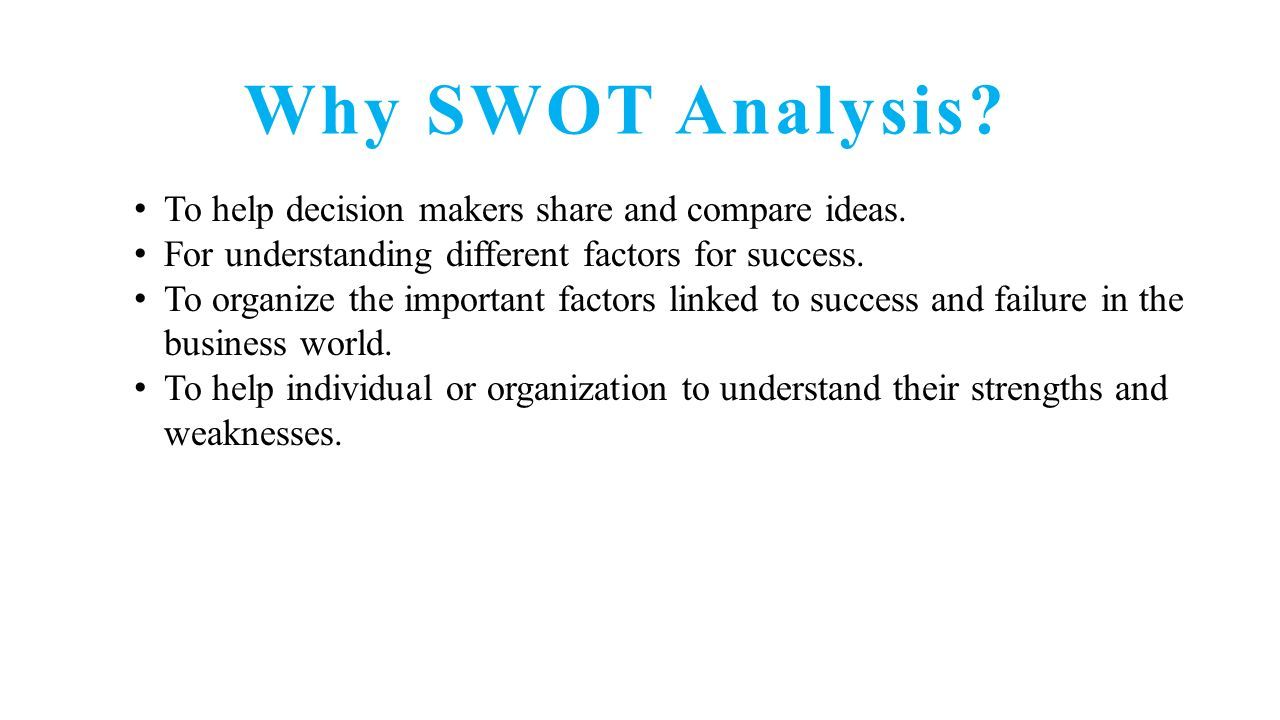 Why SWOT Analysis?

• To help decision makers share and compare ideas.
• For understanding different factors for success.
• To organize the important factors linked to success and failure in the business world.
• To help individual or organization to understand their strengths and weaknesses.